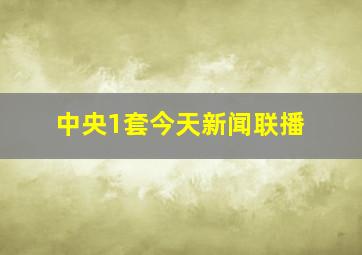 中央1套今天新闻联播